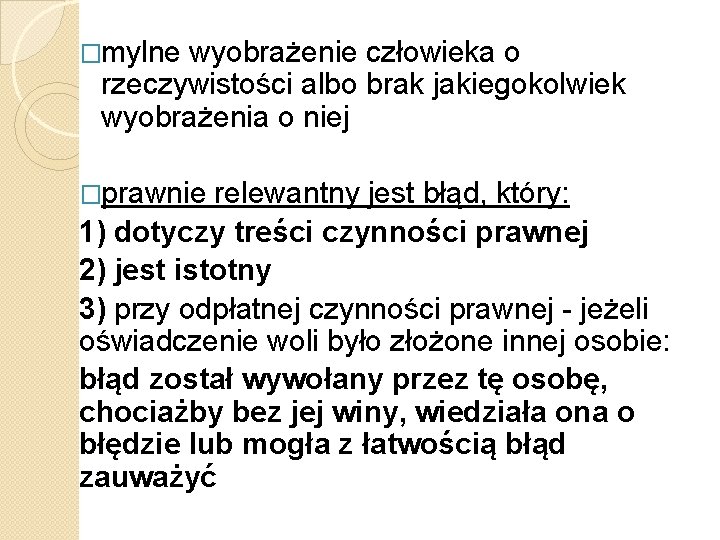 □mylne wyobrażenie człowieka o rzeczywistości albo brak jakiegokolwiek wyobrażenia o niej

□prawnie relewantny jest błąd, który:

1) dotyczy treści czynności prawnej

2) jest istotny

3) przy odpłatnej czynności prawnej - jeżeli oświadczenie woli było złożone innej osobie: błąd został wywołany przez tę osobę, chociażby bez jej winy, wiedziała ona o błędzie lub mogła z łatwością błąd zauważyć